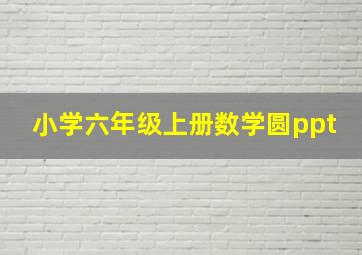 小学六年级上册数学圆ppt